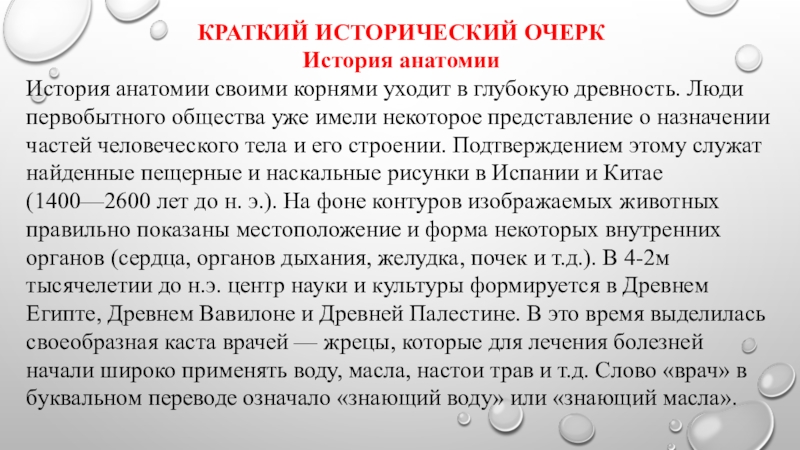 КРАТКИЙ ИСТОРИЧЕСКИЙ ОЧЕРК
История анатомии

История анатомии своими корнями уходит в глубокую древность. Люди первобытного общества уже имели некоторое представление о назначении частей человеческого тела и его строении. Подтверждением этому служат найденные пещерные и наскальные рисунки в Испании и Китае (1400—2600 лет до н. э.). На фоне контуров изображаемых животных правильно показаны местоположение и форма некоторых внутренних органов (сердца, органов дыхания, желудка, почек и т.д.). В 4-2м тысячелетии до н.э. центр науки и культуры формируется в Древнем Египте, Древнем Вавилоне и Древней Палестине. В это время выделилась своеобразная каста врачей — жрецы, которые для лечения болезней начали широко применять воду, масла, настои трав и т.д. Слово «врач» в буквальном переводе означало «знающий воду» или «знающий масла».